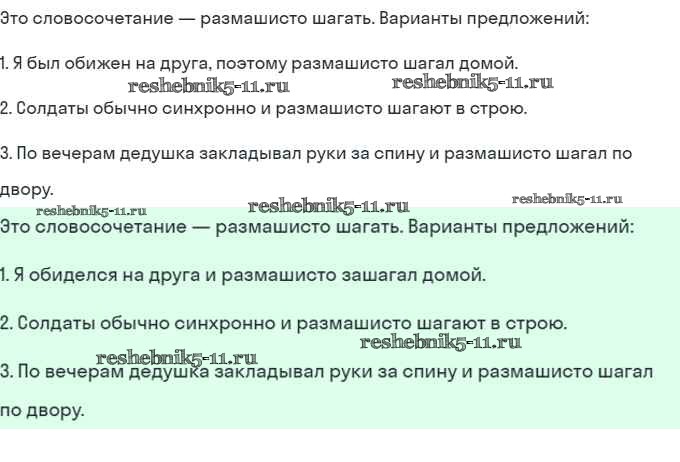 Это словосочетание — размашисто шагать. Варианты предложений:

1. Я был обижен на друга, поэтому размашисто шагал домой.

reshebnik5-11.ru reshebnik5-11.ru

2. Солдаты обычно синхронно и размашисто шагают в строю.

3. По вечерам дедушка закладывал руки за спину и размашисто шагал по двору.

reshebnik5-11.ru reshebnik5-11.ru reshebnik5-11.ru

Это словосочетание — размашисто шагать. Варианты предложений:

1. Я обиделся на друга и размашисто зашагал домой.

2. Солдаты обычно синхронно и размашисто шагают в строю.

reshebnik5-11.ru reshebnik5-11.ru

3. По вечерам дедушка закладывал руки за спину и размашисто шагал по двору.